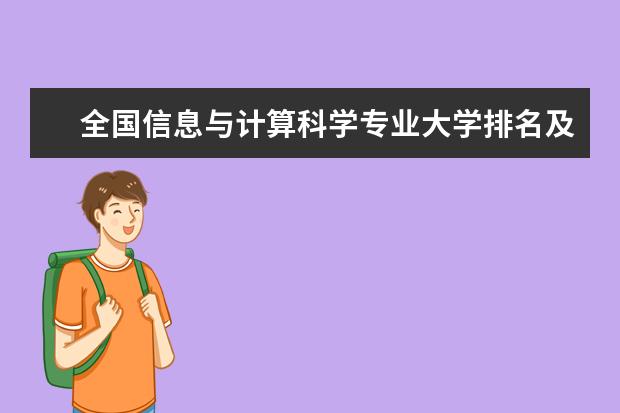 全国信息与计算科学专业大学排名及